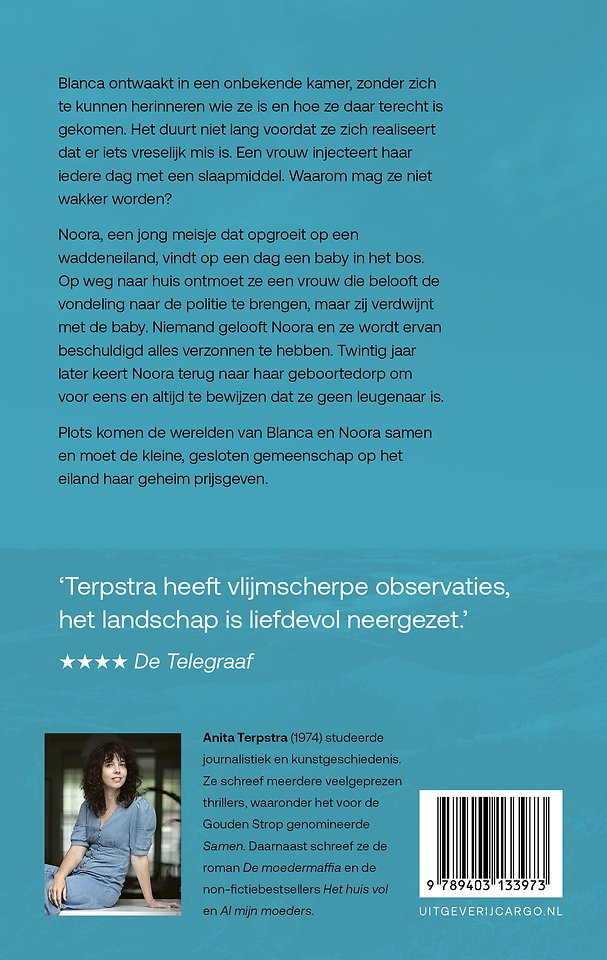 Blanca ontwaakt in een onbekende kamer, zonder zich te kunnen herinneren wie ze is en hoe ze daar terecht is gekomen. Het duurt niet lang voordat ze zich realiseert dat er iets vreselijk mis is. Een vrouw injecteert haar iedere dag met een slaapmiddel. Waarom mag ze niet wakker worden?

Noora, een jong meisje dat opgroeit op een waddeneiland, vindt op een dag een baby in het bos. Op weg naar huis ontmoet ze een vrouw die belooft de vondeling naar de politie te brengen, maar zij verdwijnt met de baby. Niemand gelooft Noora en ze wordt ervan beschuldigd alles verzonnen te hebben. Twintig jaar later keert Noora terug naar haar geboortedorp om voor eens en altijd te bewijzen dat ze geen leugenaar is.

Plots komen de werelden van Blanca en Noora samen en moet de kleine, gesloten gemeenschap op het eiland haar geheim prijsgeven.

'Terpstra heeft vlijmscherpe observaties, het landschap is liefdevol neergezet.'

★★★★ De Telegraaf

Anita Terpstra (1974) studeerde journalistiek en kunstgeschiedenis. Ze schreef meerdere veelgeprezen thrillers, waaronder het voor de Gouden Strop genomineerde Samen. Daarnaast schreef ze de roman De moedermaffia en de non-fictiebestsellers Het huis vol en Al mijn moeders.

9 789403 133973

UITGEVERIJCARGO.NL